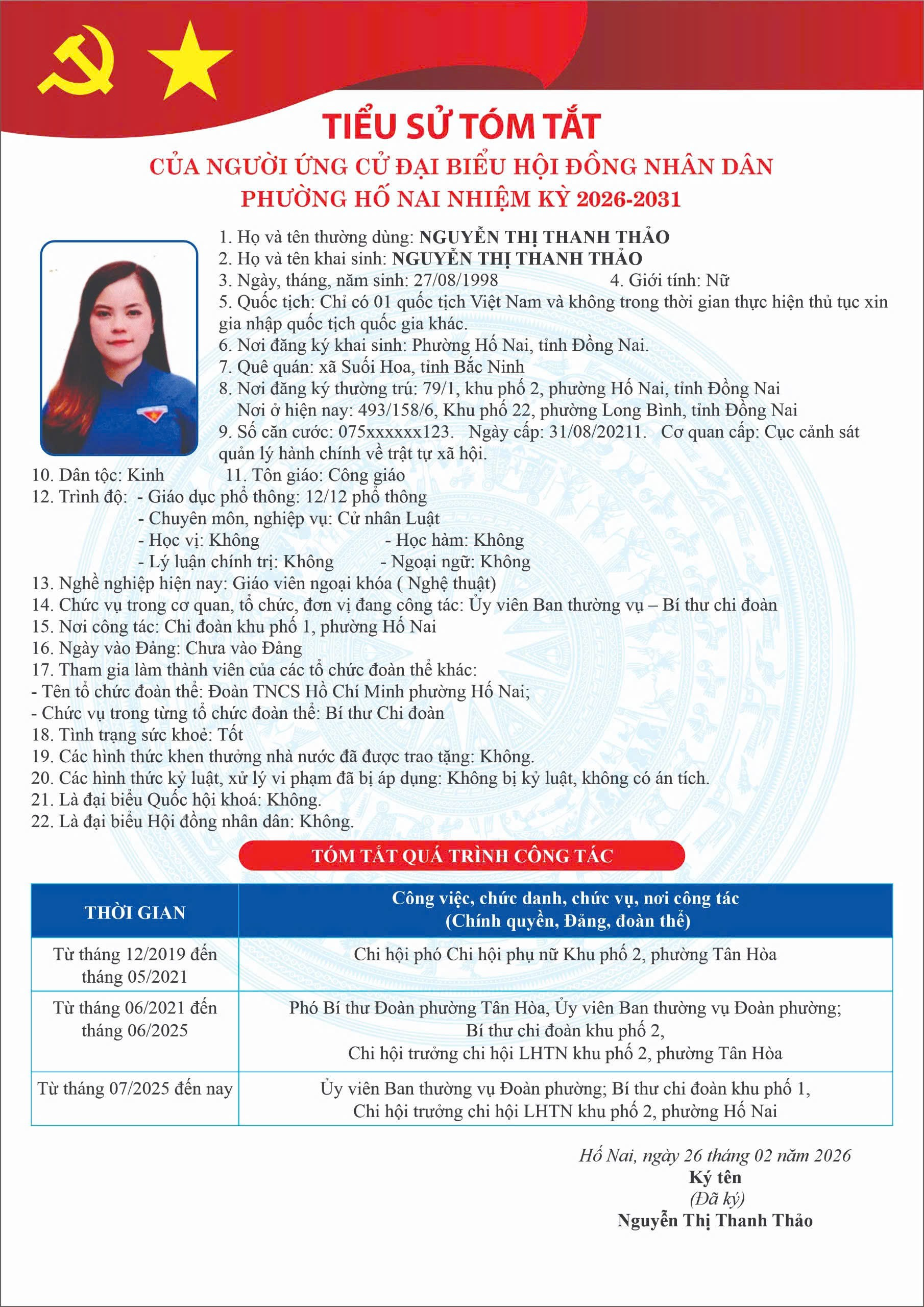 TIỂU SỬ TÓM TẮT
CỦA NGƯỜI ỨNG CỬ ĐẠI BIỂU HỘI ĐỒNG NHÂN DÂN
PHƯỜNG HỐ NAI NHIỆM KỲ 2026-2031

1. Họ và tên thường dùng: NGUYỄN THỊ THANH THẢO
2. Họ và tên khai sinh: NGUYỄN THỊ THANH THẢO
3. Ngày, tháng, năm sinh: 27/08/1998 4. Giới tính: Nữ
5. Quốc tịch: Chỉ có 01 quốc tịch Việt Nam và không trong thời gian thực hiện thủ tục xin gia nhập quốc tịch quốc gia khác.
6. Nơi đăng ký khai sinh: Phường Hố Nai, tỉnh Đồng Nai.
7. Quê quán: xã Suối Hoa, tỉnh Bắc Ninh
8. Nơi đăng ký thường trú: 79/1, khu phố 2, phường Hố Nai, tỉnh Đồng Nai
Nơi ở hiện nay: 493/158/6, Khu phố 22, phường Long Bình, tỉnh Đồng Nai
9. Số căn cước: 075xxxxxx123. Ngày cấp: 31/08/20211. Cơ quan cấp: Cục cảnh sát quản lý hành chính về trật tự xã hội.
10. Dân tộc: Kinh 11. Tôn giáo: Công giáo
12. Trình độ: - Giáo dục phổ thông: 12/12 phổ thông
- Chuyên môn, nghiệp vụ: Cử nhân Luật
- Học vị: Không - Học hàm: Không
- Lý luận chính trị: Không - Ngoại ngữ: Không
13. Nghề nghiệp hiện nay: Giáo viên ngoại khóa ( Nghệ thuật)
14. Chức vụ trong cơ quan, tổ chức, đơn vị đang công tác: Ủy viên Ban thường vụ – Bí thư chi đoàn
15. Nơi công tác: Chi đoàn khu phố 1, phường Hố Nai
16. Ngày vào Đảng: Chưa vào Đảng
17. Tham gia làm thành viên của các tổ chức đoàn thể khác:
- Tên tổ chức đoàn thể: Đoàn TNCS Hồ Chí Minh phường Hố Nai;
- Chức vụ trong từng tổ chức đoàn thể: Bí thư Chi đoàn
18. Tình trạng sức khoẻ: Tốt
19. Các hình thức khen thưởng nhà nước đã được trao tặng: Không.
20. Các hình thức kỷ luật, xử lý vi phạm đã bị áp dụng: Không bị kỷ luật, không có án tích.
21. Là đại biểu Quốc hội khoá: Không.
22. Là đại biểu Hội đồng nhân dân: Không.

TÓM TẮT QUÁ TRÌNH CÔNG TÁC

| THỜI GIAN | Công việc, chức danh, chức vụ, nơi công tác (Chính quyền, Đảng, đoàn thể) |
|---|---|
| Từ tháng 12/2019 đến tháng 05/2021 | Chi hội phó Chi hội phụ nữ Khu phố 2, phường Tân Hòa |
| Từ tháng 06/2021 đến tháng 06/2025 | Phó Bí thư Đoàn phường Tân Hòa, Ủy viên Ban thường vụ Đoàn phường; Bí thư chi đoàn khu phố 2, Chi hội trưởng chi hội LHTN khu phố 2, phường Tân Hòa |
| Từ tháng 07/2025 đến nay | Ủy viên Ban thường vụ Đoàn phường; Bí thư chi đoàn khu phố 1, Chi hội trưởng chi hội LHTN khu phố 2, phường Hố Nai |

Hố Nai, ngày 26 tháng 02 năm 2026
Ký tên
(Đã ký)
Nguyễn Thị Thanh Thảo